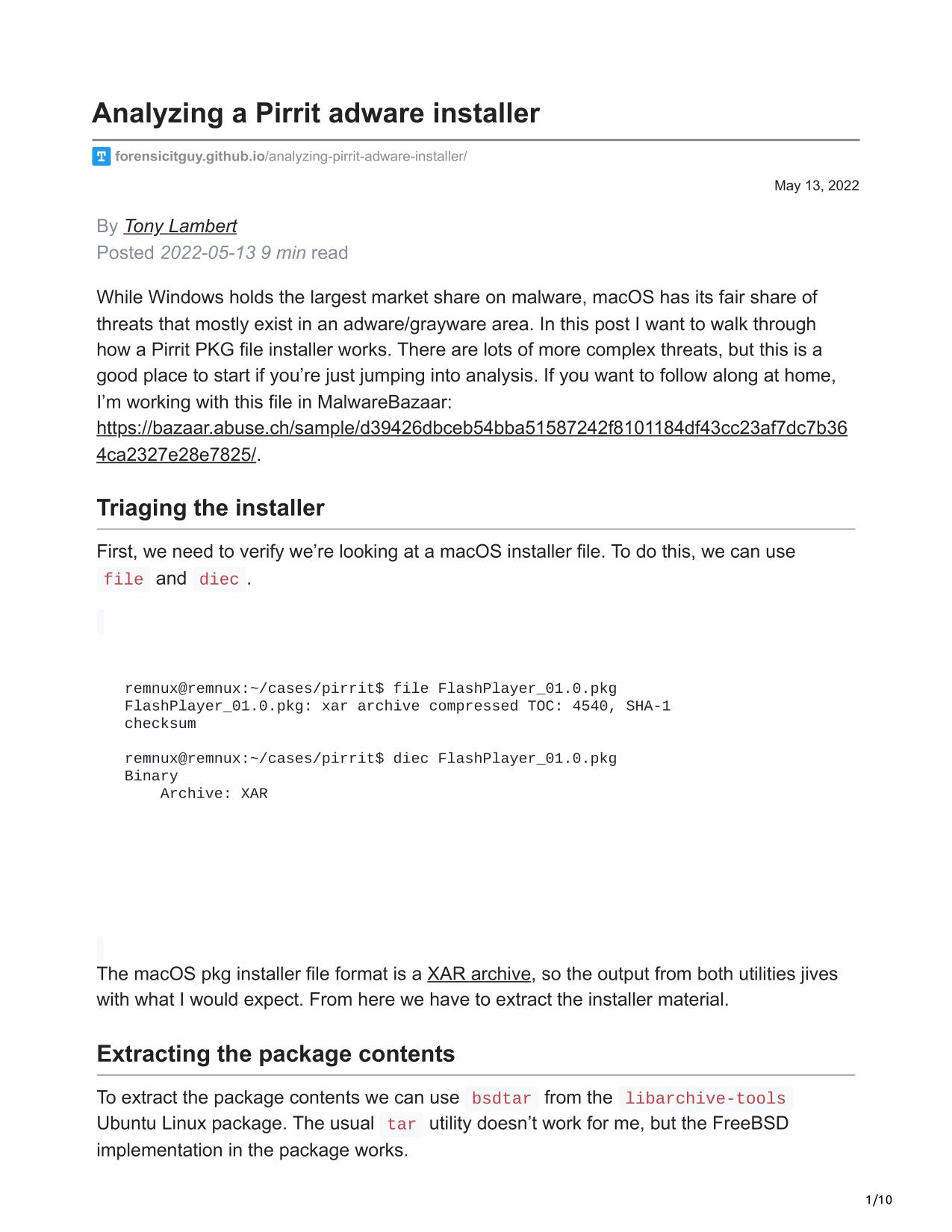 Analyzing a Pirrit adware installer

forensicitguy.github.io/analyzing-pirrit-adware-installer/

May 13, 2022

By Tony Lambert
Posted 2022-05-13 9 min read

While Windows holds the largest market share on malware, macOS has its fair share of threats that mostly exist in an adware/grayware area. In this post I want to walk through how a Pirrit PKG file installer works. There are lots of more complex threats, but this is a good place to start if you’re just jumping into analysis. If you want to follow along at home, I’m working with this file in MalwareBazaar: https://bazaar.abuse.ch/sample/d39426dbceb54bba51587242f8101184df43cc23af7dc7b364ca2327e28e7825/.

Triaging the installer

First, we need to verify we’re looking at a macOS installer file. To do this, we can use file and diec.

remnux@remnux:~/cases/pirrit$ file FlashPlayer_01.0.pkg
FlashPlayer_01.0.pkg: xar archive compressed TOC: 4540, SHA-1 checksum

remnux@remnux:~/cases/pirrit$ diec FlashPlayer_01.0.pkg
Binary
    Archive: XAR

The macOS pkg installer file format is a XAR archive, so the output from both utilities jives with what I would expect. From here we have to extract the installer material.

Extracting the package contents

To extract the package contents we can use bsdtar from the libarchive-tools Ubuntu Linux package. The usual tar utility doesn’t work for me, but the FreeBSD implementation in the package works.

1/10